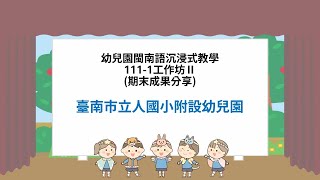 幼兒園閩南語沉浸式教學
111-1工作坊 II
(期末成果分享)

臺南市立人國小附設幼兒園